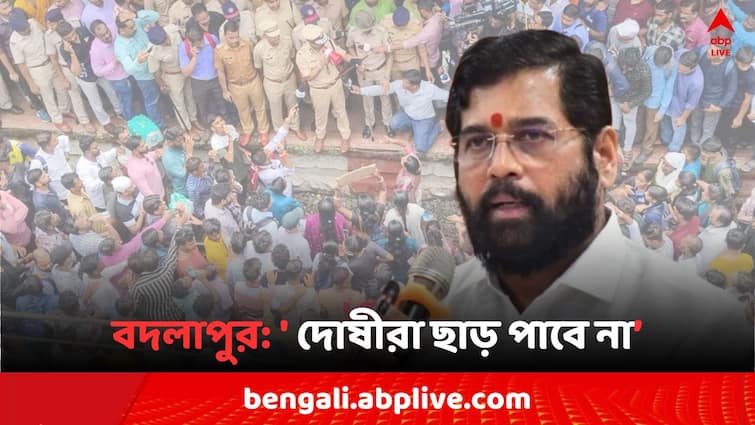 abp LIVE

বদলাপুর: ' দোষীরা ছাড় পাবে না'

bengali.abplive.com